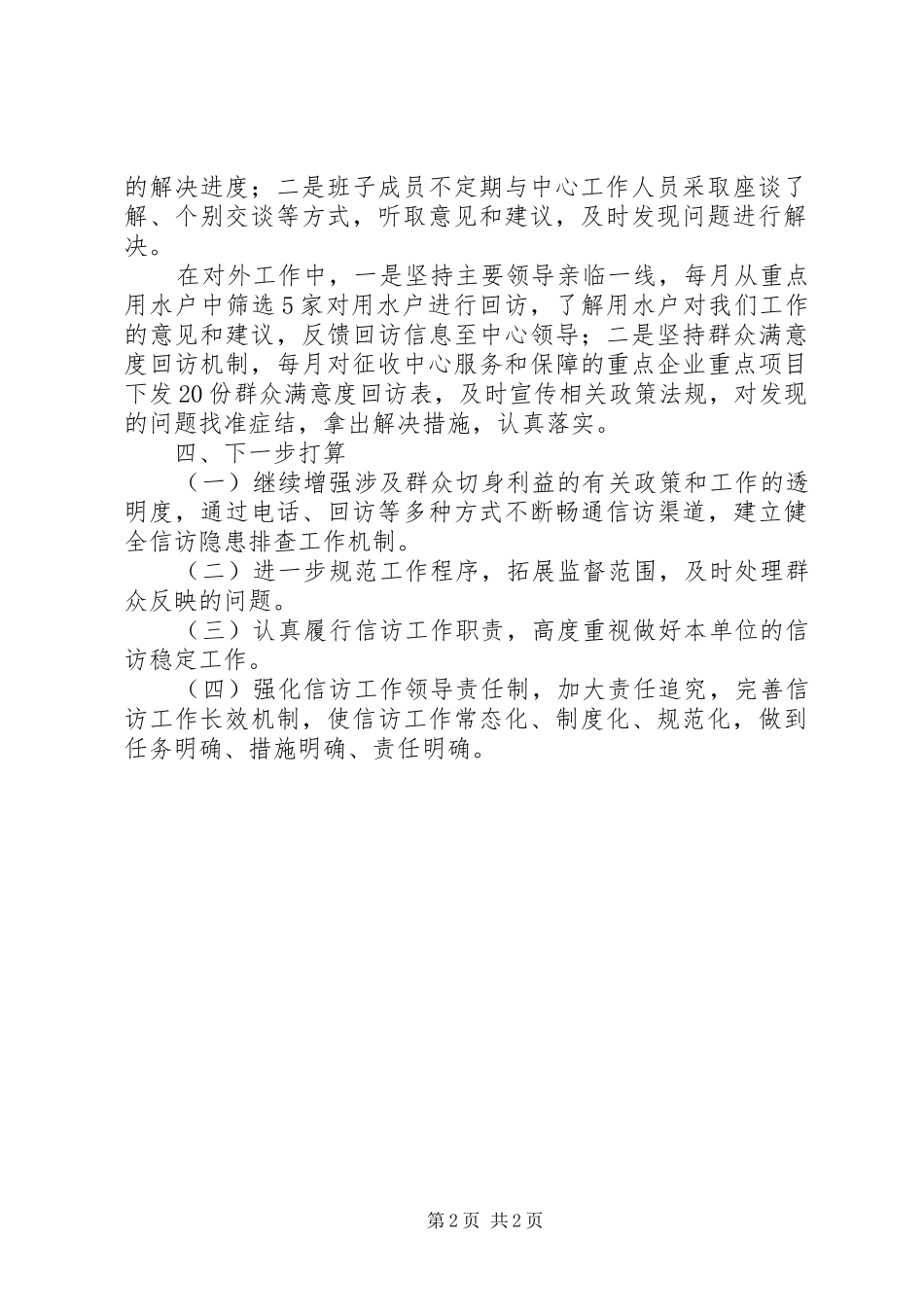 的解决进度；二是班子成员不定期与中心工作人员采取座谈了解、个别交谈等方式，听取意见和建议，及时发现问题进行解决。

在对外工作中，一是坚持主要领导亲临一线，每月从重点用水户中筛选5家对用水户进行回访，了解用水户对我们工作的意见和建议，反馈回访信息至中心领导；二是坚持群众满意度回访机制，每月对征收中心服务和保障的重点企业重点项目下发20份群众满意度回访表，及时宣传相关政策法规，对发现的问题找准症结，拿出解决措施，认真落实。

四、下一步打算

（一）继续增强涉及群众切身利益的有关政策和工作的透明度，通过电话、回访等多种方式不断畅通信访渠道，建立健全信访隐患排查工作机制。

（二）进一步规范工作程序，拓展监督范围，及时处理群众反映的问题。

（三）认真履行信访工作职责，高度重视做好本单位的信访稳定工作。

（四）强化信访工作领导责任制，加大责任追究，完善信访工作长效机制，使信访工作常态化、制度化、规范化，做到任务明确、措施明确、责任明确。

第2页 共2页